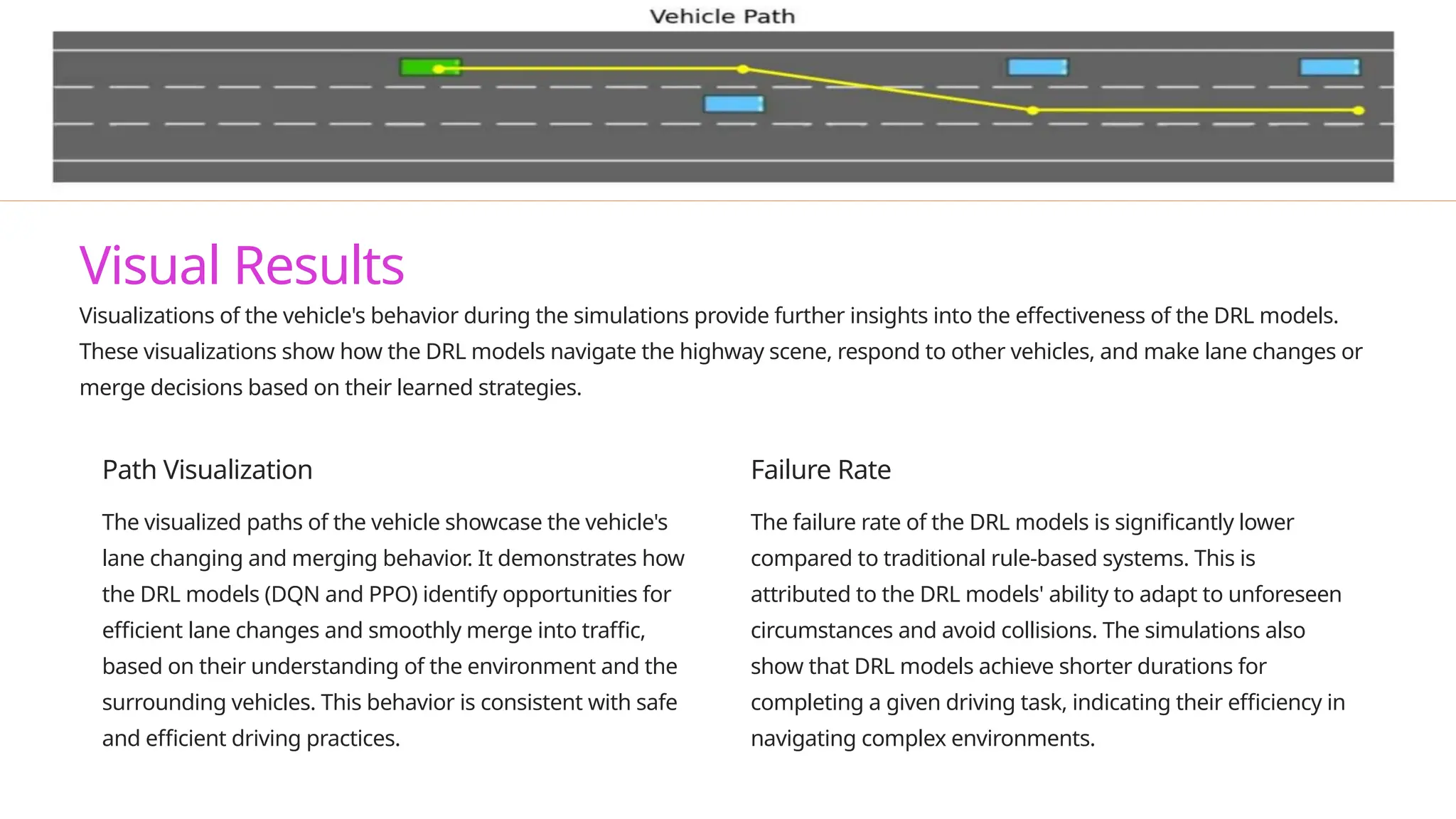 Vehicle Path

Visual Results

Visualizations of the vehicle's behavior during the simulations provide further insights into the effectiveness of the DRL models. These visualizations show how the DRL models navigate the highway scene, respond to other vehicles, and make lane changes or merge decisions based on their learned strategies.

Path Visualization

The visualized paths of the vehicle showcase the vehicle's lane changing and merging behavior. It demonstrates how the DRL models (DQN and PPO) identify opportunities for efficient lane changes and smoothly merge into traffic, based on their understanding of the environment and the surrounding vehicles. This behavior is consistent with safe and efficient driving practices.

Failure Rate

The failure rate of the DRL models is significantly lower compared to traditional rule-based systems. This is attributed to the DRL models' ability to adapt to unforeseen circumstances and avoid collisions. The simulations also show that DRL models achieve shorter durations for completing a given driving task, indicating their efficiency in navigating complex environments.